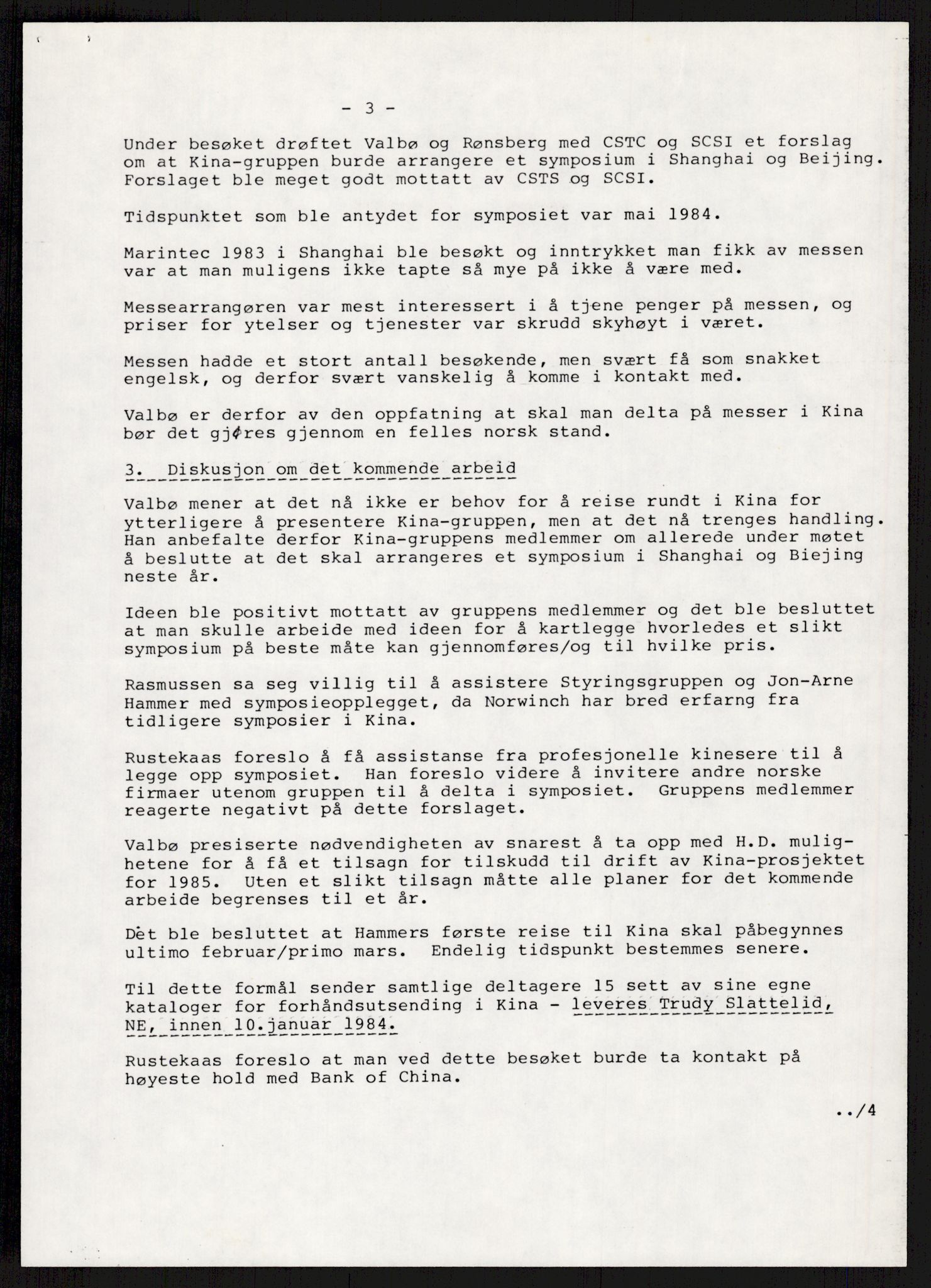 - 3 -

Under besøket drøftet Valbø og Rønsberg med CSTC og SCSI et forslag om at Kina-gruppen burde arrangere et symposium i Shanghai og Beijing. Forslaget ble meget godt mottatt av CSTS og SCSI.

Tidspunktet som ble antydet for symposiet var mai 1984.

Marintec 1983 i Shanghai ble besøkt og inntrykket man fikk av messen var at man muligens ikke tapte så mye på ikke å være med.

Messearrangøren var mest interessert i å tjene penger på messen, og priser for ytelser og tjenester var skrudd skyhøyt i været.

Messen hadde et stort antall besøkende, men svært få som snakket engelsk, og derfor svært vanskelig å komme i kontakt med.

Valbø er derfor av den oppfatning at skal man delta på messer i Kina bør det gjøres gjennom en felles norsk stand.

3. Diskusjon om det kommende arbeid

Valbø mener at det nå ikke er behov for å reise rundt i Kina for ytterligere å presentere Kina-gruppen, men at det nå trenges handling. Han anbefalte derfor Kina-gruppens medlemmer om allerede under møtet å beslutte at det skal arrangeres et symposium i Shanghai og Biejing neste år.

Ideen ble positivt mottatt av gruppens medlemmer og det ble besluttet at man skulle arbeide med ideen for å kartlegge hvorledes et slikt symposium på beste måte kan gjennomføres/og til hvilke pris.

Rasmussen sa seg villig til å assistere Styringsgruppen og Jon-Arne Hammer med symposieopplegget, da Norwinch har bred erfarng fra tidligere symposier i Kina.

Rustekaas foreslo å få assistanse fra profesjonelle kinesere til å legge opp symposiet. Han foreslo videre å invitere andre norske firmaer utenom gruppen til å delta i symposiet. Gruppens medlemmer reagerte negativt på dette forslaget.

Valbø presiserte nødvendigheten av snarest å ta opp med H.D. mulighetene for å få et tilsagn for tilskudd til drift av Kina-prosjektet for 1985. Uten et slikt tilsagn måtte alle planer for det kommende arbeide begrenses til et år.

Det ble besluttet at Hammers første reise til Kina skal påbegynnes ultimo februar/primo mars. Endelig tidspunkt bestemmes senere.

Til dette formål sender samtlige deltagere 15 sett av sine egne kataloger for forhåndsutsending i Kina - leveres Trudy Slattelid, NE, innen 10.januar 1984.

Rustekaas foreslo at man ved dette besøket burde ta kontakt på høyeste hold med Bank of China.

../4